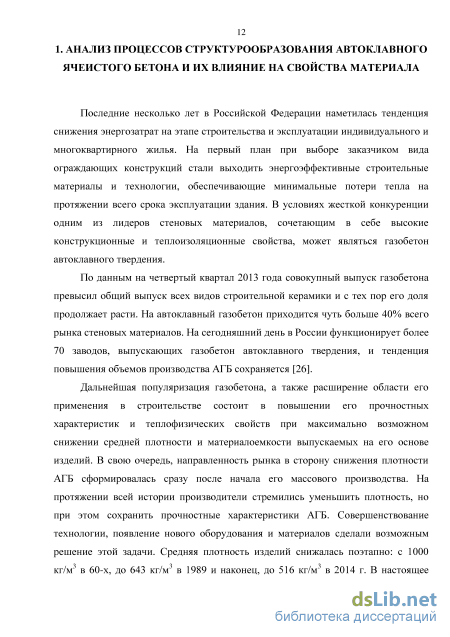 12

1. АНАЛИЗ ПРОЦЕССОВ СТРУКТУРООБРАЗОВАНИЯ АВТОКЛАВНОГО ЯЧЕИСТОГО БЕТОНА И ИХ ВЛИЯНИЕ НА СВОЙСТВА МАТЕРИАЛА

Последние несколько лет в Российской Федерации наметилась тенденция снижения энергозатрат на этапе строительства и эксплуатации индивидуального и многоквартирного жилья. На первый план при выборе заказчиком вида ограждающих конструкций стали выходить энергоэффективные строительные материалы и технологии, обеспечивающие минимальные потери тепла на протяжении всего срока эксплуатации здания. В условиях жесткой конкуренции одним из лидеров стеновых материалов, сочетающим в себе высокие конструкционные и теплоизоляционные свойства, может являться газобетон автоклавного твердения.

По данным на четвертый квартал 2013 года совокупный выпуск газобетона превысил общий выпуск всех видов строительной керамики и с тех пор его доля продолжает расти. На автоклавный газобетон приходится чуть больше 40% всего рынка стеновых материалов. На сегодняшний день в России функционирует более 70 заводов, выпускающих газобетон автоклавного твердения, и тенденция повышения объемов производства АГБ сохраняется [26].

Дальнейшая популяризация газобетона, а также расширение области его применения в строительстве состоит в повышении его прочностных характеристик и теплофизических свойств при максимально возможном снижении средней плотности и материалоемкости выпускаемых на его основе изделий. В свою очередь, направленность рынка в сторону снижения плотности АГБ сформировалась сразу после начала его массового производства. На протяжении всей истории производители стремились уменьшить плотность, но при этом сохранить прочностные характеристики АГБ. Совершенствование технологии, появление нового оборудования и материалов сделали возможным решение этой задачи. Средняя плотность изделий снижалась поэтапно: с 1000 кг/м$^3$ в 60-х, до 643 кг/м$^3$ в 1989 и наконец, до 516 кг/м$^3$ в 2014 г. В настоящее

dsLib.net
библиотека диссертаций